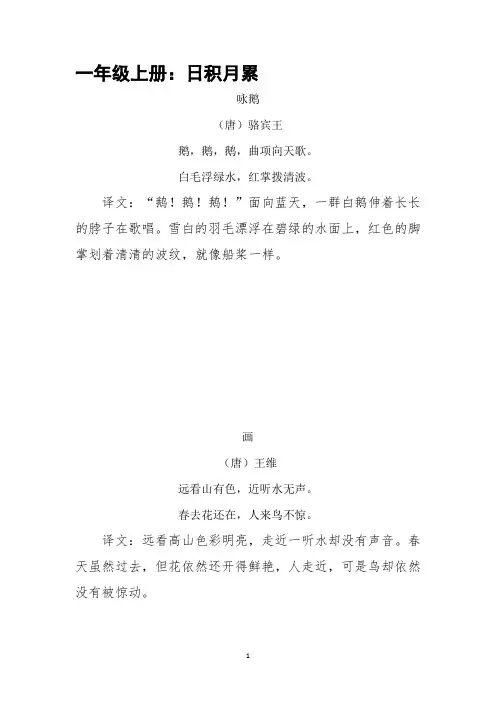 一年级上册：日积月累

咏鹅

（唐）骆宾王

鹅，鹅，鹅，曲项向天歌。

白毛浮绿水，红掌拨清波。

译文：“鹅！鹅！鹅！”面向蓝天，一群白鹅伸着长长的脖子在歌唱。雪白的羽毛漂浮在碧绿的水面上，红色的脚掌划着清清的波纹，就像船桨一样。

画

（唐）王维

远看山有色，近听水无声。

春去花还在，人来鸟不惊。

译文：远看高山色彩明亮，走近一听水却没有声音。春天虽然过去，但花依然还开得鲜艳，人走近，可是鸟却依然没有被惊动。

1